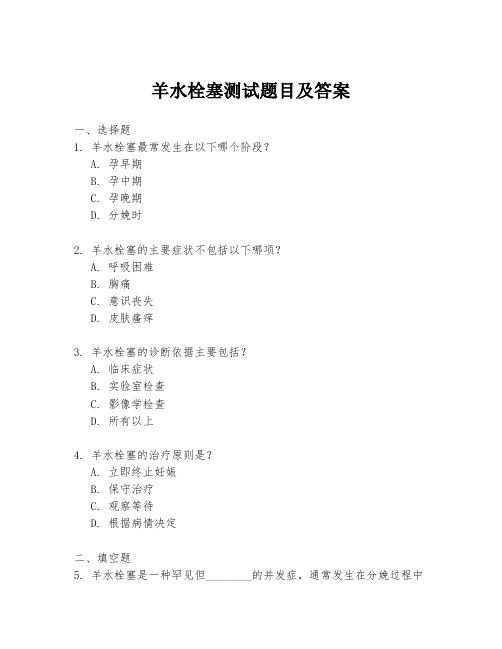 羊水栓塞测试题目及答案

一、选择题

1. 羊水栓塞最常发生在以下哪个阶段？

A. 孕早期

B. 孕中期

C. 孕晚期

D. 分娩时

2. 羊水栓塞的主要症状不包括以下哪项？

A. 呼吸困难

B. 胸痛

C. 意识丧失

D. 皮肤瘙痒

3. 羊水栓塞的诊断依据主要包括？

A. 临床症状

B. 实验室检查

C. 影像学检查

D. 所有以上

4. 羊水栓塞的治疗原则是？

A. 立即终止妊娠

B. 保守治疗

C. 观察等待

D. 根据病情决定

二、填空题

5. 羊水栓塞是一种罕见但________的并发症，通常发生在分娩过程中